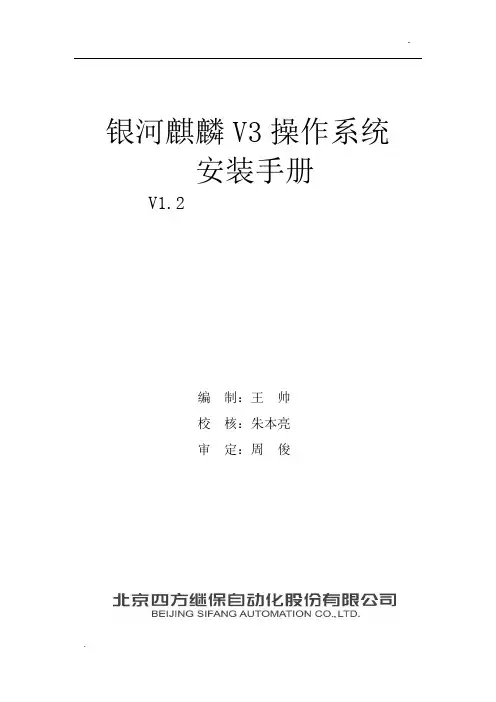 银河麒麟V3操作系统
安装手册

V1.2

编 制：王 帅
校 核：朱本亮
审 定：周 俊

北京四方继保自动化股份有限公司
BEIJING SIFANG AUTOMATION CO.,LTD.